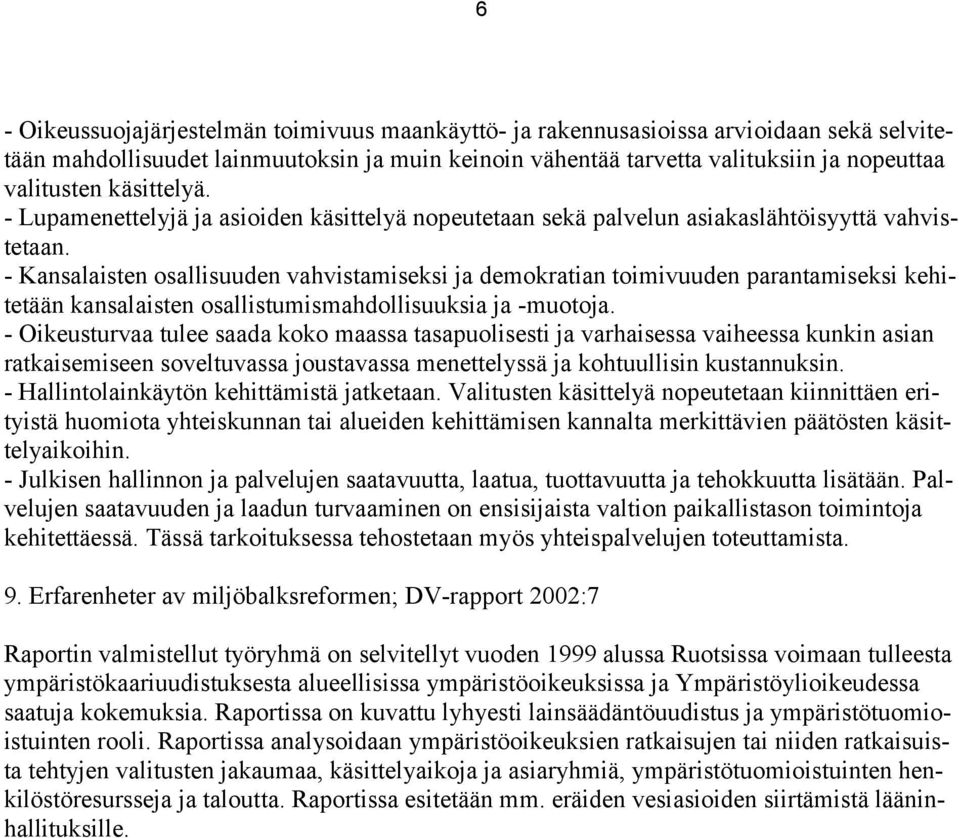 6

- Oikeussuojajärjestelmän toimivuus maankäyttö- ja rakennusasioissa arvioidaan sekä selvitetään mahdollisuudet lainmuutoksin ja muin keinoin vähentää tarvetta valituksiin ja nopeuttaa valitusten käsittelyä.
- Lupamenettelyjä ja asioiden käsittelyä nopeutetaan sekä palvelun asiakaslähtöisyyttä vahvistetaan.
- Kansalaisten osallisuuden vahvistamiseksi ja demokratian toimivuuden parantamiseksi kehitetään kansalaisten osallistumismahdollisuuksia ja -muotoja.
- Oikeusturvaa tulee saada koko maassa tasapuolisesti ja varhaisessa vaiheessa kunkin asian ratkaisemiseen soveltuvassa joustavassa menettelyssä ja kohtuullisin kustannuksin.
- Hallintolainkäytön kehittämistä jatketaan. Valitusten käsittelyä nopeutetaan kiinnittäen erityistä huomiota yhteiskunnan tai alueiden kehittämisen kannalta merkittävien päätösten käsittelyaikoihin.
- Julkisen hallinnon ja palvelujen saatavuutta, laatua, tuottavuutta ja tehokkuutta lisätään. Palvelujen saatavuuden ja laadun turvaaminen on ensisijaista valtion paikallistason toimintoja kehitettäessä. Tässä tarkoituksessa tehostetaan myös yhteispalvelujen toteuttamista.

9. Erfarenheter av miljöbalksreformen; DV-rapport 2002:7

Raportin valmistellut työryhmä on selvitellyt vuoden 1999 alussa Ruotsissa voimaan tulleesta ympäristökaariuudistuksesta alueellisissa ympäristöoikeuksissa ja Ympäristöylioikeudessa saatuja kokemuksia. Raportissa on kuvattu lyhyesti lainsäädäntöuudistus ja ympäristötuomioistuinten rooli. Raportissa analysoidaan ympäristöoikeuksien ratkaisujen tai niiden ratkaisuista tehtyjen valitusten jakaumaa, käsittelyaikoja ja asiaryhmiä, ympäristötuomioistuinten henkilöstöresursseja ja taloutta. Raportissa esitetään mm. eräiden vesiasioiden siirtämistä lääninhallituksille.